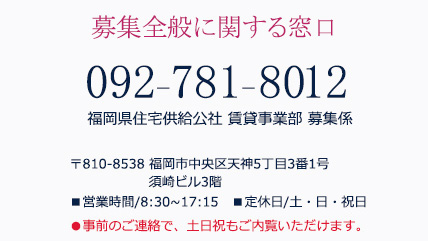 募集全般に関する窓口

092-781-8012

福岡県住宅供給公社 賃貸事業部 募集係

〒810-8538 福岡市中央区天神5丁目3番1号
須崎ビル3階

■営業時間/8:30~17:15　■定休日/土・日・祝日

●事前のご連絡で、土日祝もご内覧いただけます。